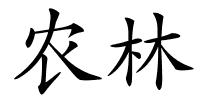 农林